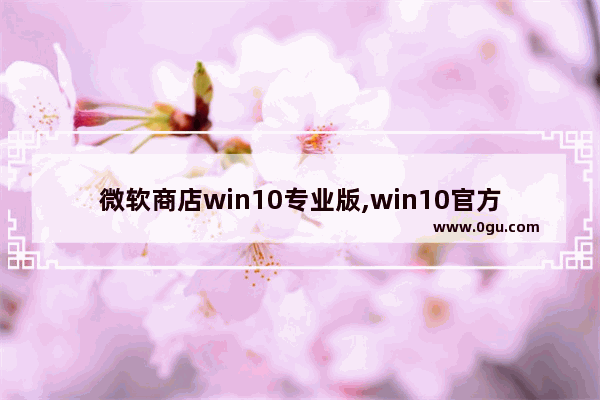 微软商店win10专业版,win10官方

www.0gu.com